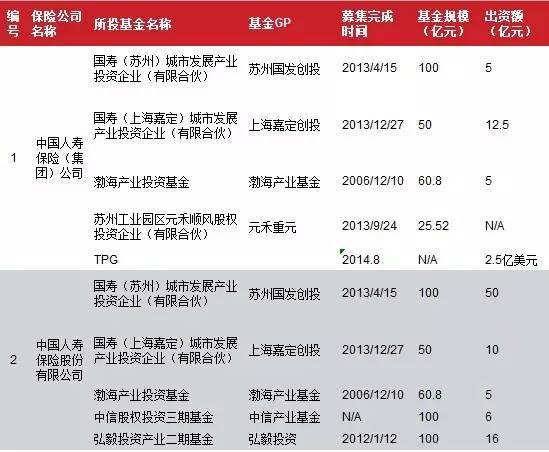 | 编号 | 保险公司名称 | 所投基金名称 | 基金GP | 募集完成时间 | 基金规模（亿元） | 出资额（亿元） |
|---|---|---|---|---|---|---|
| 1 | 中国人寿保险（集团）公司 | 国寿（苏州）城市发展产业投资企业（有限合伙） | 苏州国发创投 | 2013/4/15 | 100 | 5 |
| | | 国寿（上海嘉定）城市发展产业投资企业（有限合伙） | 上海嘉定创投 | 2013/12/27 | 50 | 12.5 |
| | | 渤海产业投资基金 | 渤海产业基金 | 2006/12/10 | 60.8 | 5 |
| | | 苏州工业园区元禾顺风股权投资企业（有限合伙） | 元禾重元 | 2013/9/24 | 25.52 | N/A |
| | | TPG | | 2014.8 | N/A | 2.5亿美元 |
| 2 | 中国人寿保险股份有限公司 | 国寿（苏州）城市发展产业投资企业（有限合伙） | 苏州国发创投 | 2013/4/15 | 100 | 50 |
| | | 国寿（上海嘉定）城市发展产业投资企业（有限合伙） | 上海嘉定创投 | 2013/12/27 | 50 | 10 |
| | | 渤海产业投资基金 | 渤海产业基金 | 2006/12/10 | 60.8 | 5 |
| | | 中信股权投资三期基金 | 中信产业基金 | N/A | 100 | 6 |
| | | 弘毅投资产业二期基金 | 弘毅投资 | 2012/1/12 | 100 | 16 |